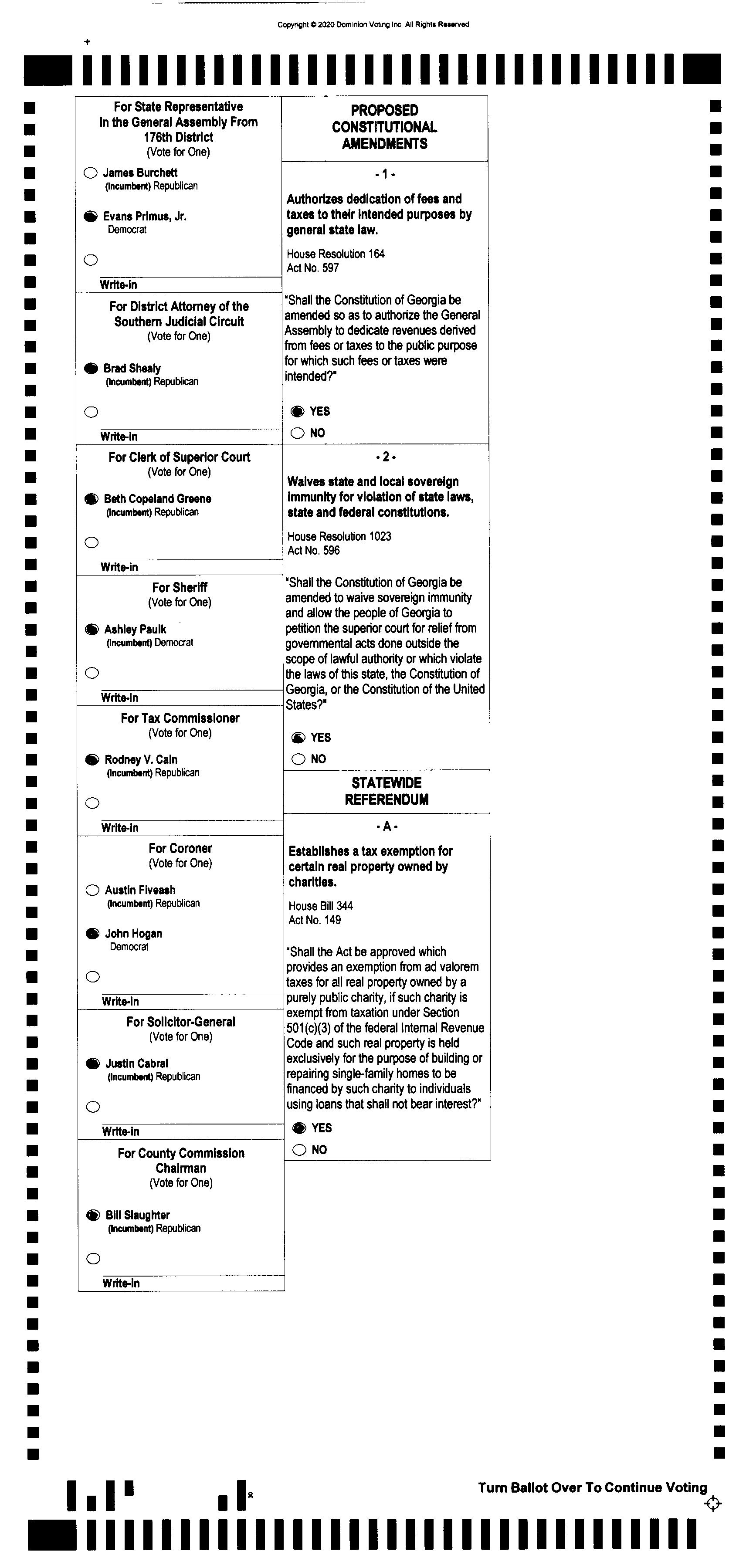 Copyright © 2020 Dominion Voting Inc. All Rights Reserved

For State Representative In the General Assembly From 176th District
(Vote for One)

James Burchett
(Incumbent) Republican

Evans Primus, Jr.
Democrat

Write-in

For District Attorney of the Southern Judicial Circuit
(Vote for One)

Brad Shealy
(Incumbent) Republican

Write-in

For Clerk of Superior Court
(Vote for One)

Beth Copeland Greene
(Incumbent) Republican

Write-in

For Sheriff
(Vote for One)

Ashley Paulk
(Incumbent) Democrat

Write-in

For Tax Commissioner
(Vote for One)

Rodney V. Cain
(Incumbent) Republican

Write-in

For Coroner
(Vote for One)

Austin Fiveash
(Incumbent) Republican

John Hogan
Democrat

Write-in

For Solicitor-General
(Vote for One)

Justin Cabral
(Incumbent) Republican

Write-in

For County Commission Chairman
(Vote for One)

Bill Slaughter
(Incumbent) Republican

Write-in

PROPOSED CONSTITUTIONAL AMENDMENTS

- 1 -

Authorizes dedication of fees and taxes to their intended purposes by general state law.

House Resolution 164
Act No. 597

"Shall the Constitution of Georgia be amended so as to authorize the General Assembly to dedicate revenues derived from fees or taxes to the public purpose for which such fees or taxes were intended?"

YES
NO

- 2 -

Waives state and local sovereign immunity for violation of state laws, state and federal constitutions.

House Resolution 1023
Act No. 596

"Shall the Constitution of Georgia be amended to waive sovereign immunity and allow the people of Georgia to petition the superior court for relief from governmental acts done outside the scope of lawful authority or which violate the laws of this state, the Constitution of Georgia, or the Constitution of the United States?"

YES
NO

STATEWIDE REFERENDUM

- A -

Establishes a tax exemption for certain real property owned by charities.

House Bill 344
Act No. 149

"Shall the Act be approved which provides an exemption from ad valorem taxes for all real property owned by a purely public charity, if such charity is exempt from taxation under Section 501(c)(3) of the federal Internal Revenue Code and such real property is held exclusively for the purpose of building or repairing single-family homes to be financed by such charity to individuals using loans that shall not bear interest?"

YES
NO

Turn Ballot Over To Continue Voting